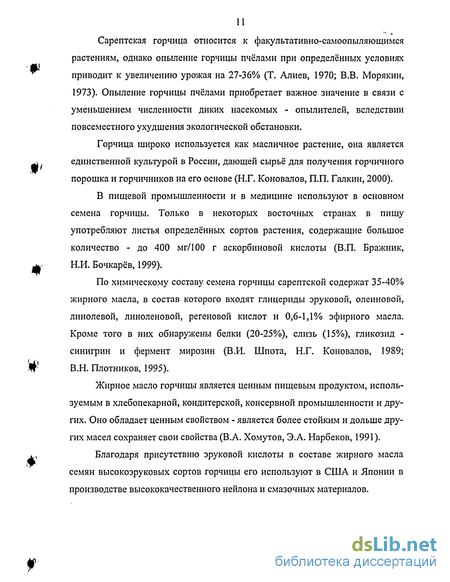 11

Сарептская горчица относится к факультативно-самоопыляющимся растениям, однако опыление горчицы пчёлами при определённых условиях приводит к увеличению урожая на 27-36% (Т. Алиев, 1970; В.В. Морякин, 1973). Опыление горчицы пчёлами приобретает важное значение в связи с уменьшением численности диких насекомых - опылителей, вследствии повсеместного ухудшения экологической обстановки.

Горчица широко используется как масличное растение, она является единственной культурой в России, дающей сырьё для получения горчичного порошка и горчичников на его основе (Н.Г. Коновалов, П.П. Галкин, 2000).

В пищевой промышленности и в медицине используют в основном семена горчицы. Только в некоторых восточных странах в пищу употребляют листья определённых сортов растения, содержащие большое количество - до 400 мг/100 г аскорбиновой кислоты (В.П. Бражник, Н.И. Бочкарёв, 1999).

По химическому составу семена горчицы сарептской содержат 35-40% жирного масла, в состав которого входят глицериды эруковой, олеиновой, линолевой, линоленовой, регеновой кислот и 0,6-1,1% эфирного масла. Кроме того в них обнаружены белки (20-25%), слизь (15%), гликозид - синигрин и фермент мирозин (В.И. Шпота, Н.Г. Коновалов, 1989; В.Н. Плотников, 1995).

Жирное масло горчицы является ценным пищевым продуктом, используемым в хлебопекарной, кондитерской, консервной промышленности и других. Оно обладает ценным свойством - является более стойким и дольше других масел сохраняет свои свойства (В.А. Хомутов, Э.А. Нарбеков, 1991).

Благодаря присутствию эруковой кислоты в составе жирного масла семян высокоэруковых сортов горчицы его используют в США и Японии в производстве высококачественного нейлона и смазочных материалов.

dsLib.net
библиотека диссертаций